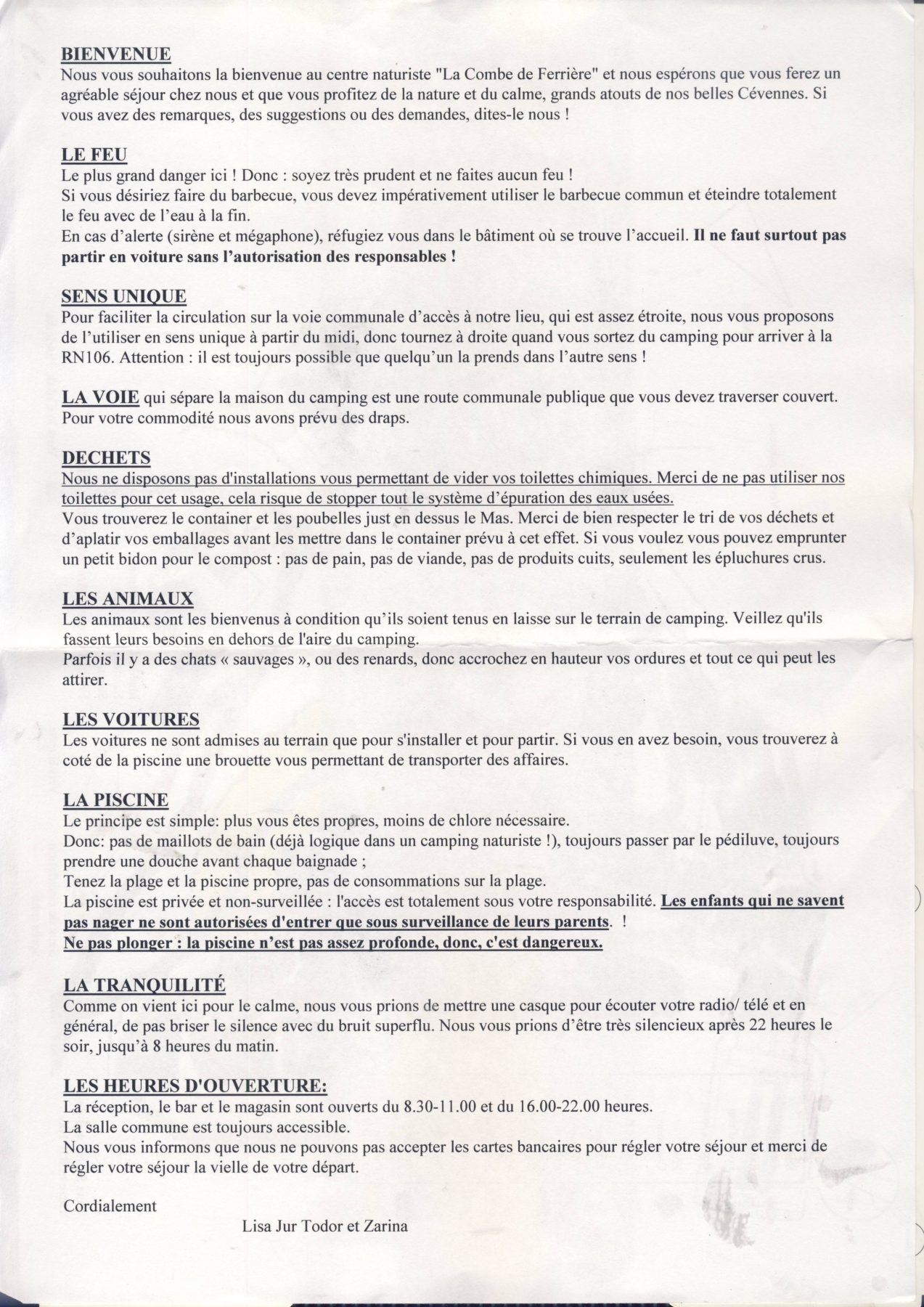 BIENVENUE
Nous vous souhaitons la bienvenue au centre naturiste "La Combe de Ferrière" et nous espérons que vous ferez un agréable séjour chez nous et que vous profitez de la nature et du calme, grands atouts de nos belles Cévennes. Si vous avez des remarques, des suggestions ou des demandes, dites-le nous !

LE FEU
Le plus grand danger ici ! Donc : soyez très prudent et ne faites aucun feu !
Si vous désiriez faire du barbecue, vous devez impérativement utiliser le barbecue commun et éteindre totalement le feu avec de l'eau à la fin.
En cas d'alerte (sirène et mégaphone), réfugiez vous dans le bâtiment où se trouve l'accueil. Il ne faut surtout pas partir en voiture sans l'autorisation des responsables !

SENS UNIQUE
Pour faciliter la circulation sur la voie communale d'accès à notre lieu, qui est assez étroite, nous vous proposons de l'utiliser en sens unique à partir du midi, donc tournez à droite quand vous sortez du camping pour arriver à la RN106. Attention : il est toujours possible que quelqu'un la prends dans l'autre sens !

LA VOIE qui sépare la maison du camping est une route communale publique que vous devez traverser couvert. Pour votre commodité nous avons prévu des draps.

DECHETS
Nous ne disposons pas d'installations vous permettant de vider vos toilettes chimiques. Merci de ne pas utiliser nos toilettes pour cet usage, cela risque de stopper tout le système d'épuration des eaux usées.
Vous trouverez le container et les poubelles just en dessus le Mas. Merci de bien respecter le tri de vos déchets et d'aplatir vos emballages avant les mettre dans le container prévu à cet effet. Si vous voulez vous pouvez emprunter un petit bidon pour le compost : pas de pain, pas de viande, pas de produits cuits, seulement les épluchures crus.

LES ANIMAUX
Les animaux sont les bienvenus à condition qu'ils soient tenus en laisse sur le terrain de camping. Veillez qu'ils fassent leurs besoins en dehors de l'aire du camping.
Parfois il y a des chats « sauvages », ou des renards, donc accrochez en hauteur vos ordures et tout ce qui peut les attirer.

LES VOITURES
Les voitures ne sont admises au terrain que pour s'installer et pour partir. Si vous en avez besoin, vous trouverez à coté de la piscine une brouette vous permettant de transporter des affaires.

LA PISCINE
Le principe est simple: plus vous êtes propres, moins de chlore nécessaire.
Donc: pas de maillots de bain (déjà logique dans un camping naturiste !), toujours passer par le pédiluve, toujours prendre une douche avant chaque baignade ;
Tenez la plage et la piscine propre, pas de consommations sur la plage.
La piscine est privée et non-surveillée : l'accès est totalement sous votre responsabilité. Les enfants qui ne savent pas nager ne sont autorisées d'entrer que sous surveillance de leurs parents. !
Ne pas plonger : la piscine n'est pas assez profonde, donc, c'est dangereux.

LA TRANQUILITÉ
Comme on vient ici pour le calme, nous vous prions de mettre une casque pour écouter votre radio/ télé et en général, de pas briser le silence avec du bruit superflu. Nous vous prions d'être très silencieux après 22 heures le soir, jusqu'à 8 heures du matin.

LES HEURES D'OUVERTURE:
La réception, le bar et le magasin sont ouverts du 8.30-11.00 et du 16.00-22.00 heures.
La salle commune est toujours accessible.
Nous vous informons que nous ne pouvons pas accepter les cartes bancaires pour régler votre séjour et merci de régler votre séjour la vielle de votre départ.

Cordialement

Lisa Jur Todor et Zarina